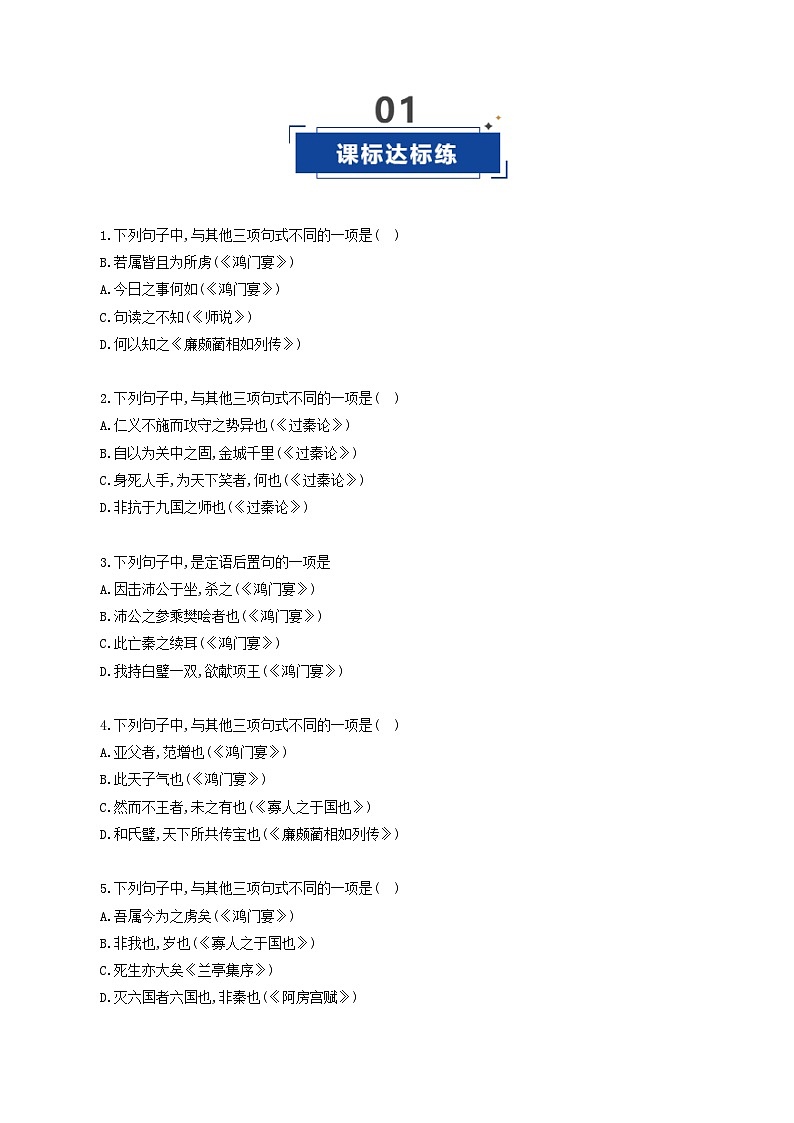 01

课标达标练

1.下列句子中,与其他三项句式不同的一项是（ ）
B.若属皆且为所虏(《鸿门宴》)
A.今日之事何如(《鸿门宴》)
C.句读之不知(《师说》)
D.何以知之《廉颇蔺相如列传》)

2.下列句子中,与其他三项句式不同的一项是（ ）
A.仁义不施而攻守之势异也(《过秦论》)
B.自以为关中之固,金城千里(《过秦论》)
C.身死人手,为天下笑者,何也(《过秦论》)
D.非抗于九国之师也(《过秦论》)

3.下列句子中,是定语后置句的一项是
A.因击沛公于坐,杀之(《鸿门宴》)
B.沛公之参乘樊哙者也(《鸿门宴》)
C.此亡秦之续耳(《鸿门宴》)
D.我持白璧一双,欲献项王(《鸿门宴》)

4.下列句子中,与其他三项句式不同的一项是（ ）
A.亚父者,范增也(《鸿门宴》)
B.此天子气也(《鸿门宴》)
C.然而不王者,未之有也(《寡人之于国也》)
D.和氏璧,天下所共传宝也(《廉颇蔺相如列传》)

5.下列句子中,与其他三项句式不同的一项是（ ）
A.吾属今为之虏矣(《鸿门宴》)
B.非我也,岁也(《寡人之于国也》)
C.死生亦大矣《兰亭集序》)
D.灭六国者六国也,非秦也(《阿房宫赋》)